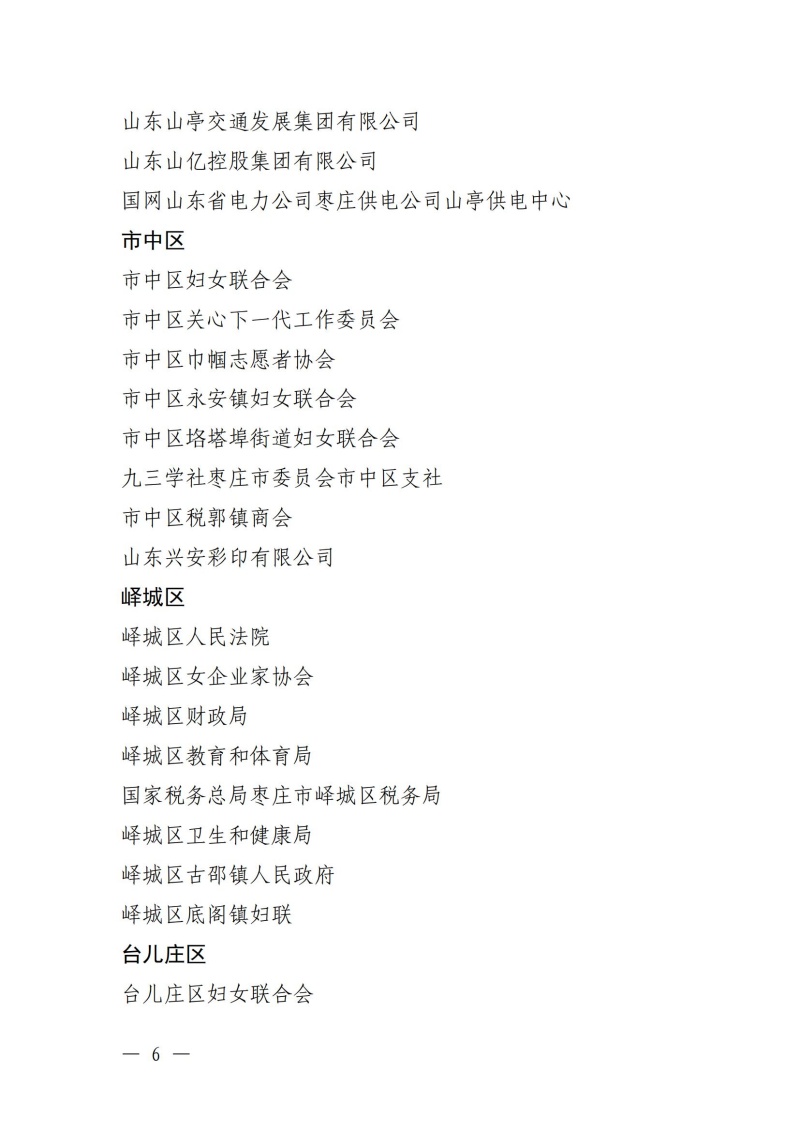 山东山亭交通发展集团有限公司
山东山亿控股集团有限公司
国网山东省电力公司枣庄供电公司山亭供电中心
市中区
市中区妇女联合会
市中区关心下一代工作委员会
市中区巾帼志愿者协会
市中区永安镇妇女联合会
市中区垎塔埠街道妇女联合会
九三学社枣庄市委员会市中区支社
市中区税郭镇商会
山东兴安彩印有限公司
峄城区
峄城区人民法院
峄城区女企业家协会
峄城区财政局
峄城区教育和体育局
国家税务总局枣庄市峄城区税务局
峄城区卫生和健康局
峄城区古邵镇人民政府
峄城区底阁镇妇联
台儿庄区
台儿庄区妇女联合会

— 6 —